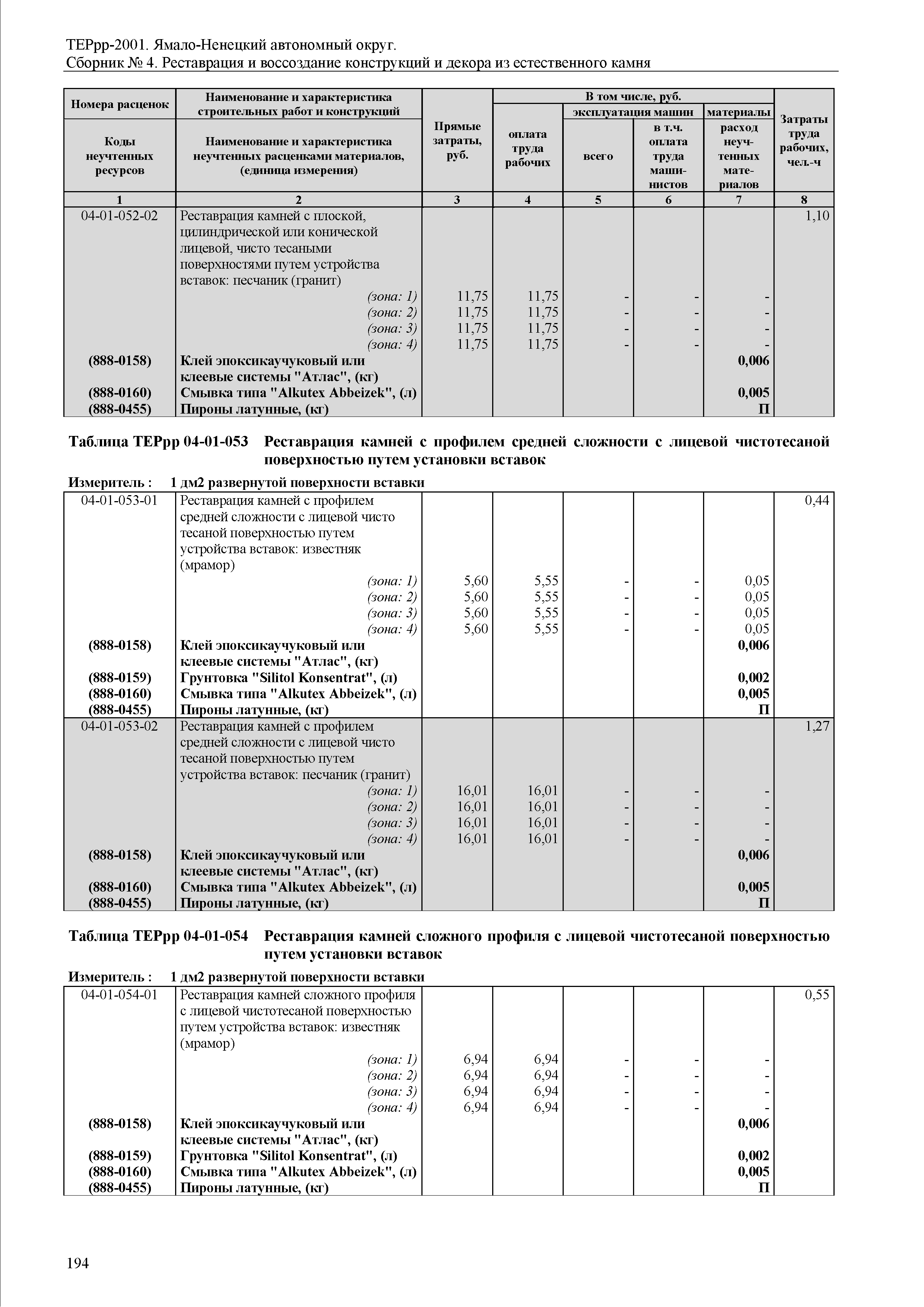 ТЕРрр-2001. Ямало-Ненецкий автономный округ.
Сборник № 4. Реставрация и воссоздание конструкций и декора из естественного камня

| Номера расценок / Коды неучтенных ресурсов | Наименование и характеристика строительных работ и конструкций / Наименование и характеристика неучтенных расценками материалов, (единица измерения) | Прямые затраты, руб. | В том числе, руб.: оплата труда рабочих | эксплуатация машин: всего | эксплуатация машин: в т.ч. оплата труда машинистов | материалы: расход неучтенных материалов | Затраты труда рабочих, чел.-ч |
|---|---|---|---|---|---|---|---|
| 1 | 2 | 3 | 4 | 5 | 6 | 7 | 8 |
| 04-01-052-02 | Реставрация камней с плоской, цилиндрической или конической лицевой, чисто тесаными поверхностями путем устройства вставок: песчаник (гранит) | | | | | | 1,10 |
| | (зона: 1) | 11,75 | 11,75 | - | - | - | |
| | (зона: 2) | 11,75 | 11,75 | - | - | - | |
| | (зона: 3) | 11,75 | 11,75 | - | - | - | |
| | (зона: 4) | 11,75 | 11,75 | - | - | - | |
| (888-0158) | Клей эпоксикаучуковый или клеевые системы "Атлас", (кг) | | | | | 0,006 | |
| (888-0160) | Смывка типа "Alkutex Abbeizek", (л) | | | | | 0,005 | |
| (888-0455) | Пироны латунные, (кг) | | | | | П | |

Таблица ТЕРрр 04-01-053 Реставрация камней с профилем средней сложности с лицевой чистотесаной поверхностью путем установки вставок

Измеритель : 1 дм2 развернутой поверхности вставки

| | | | | | | | |
|---|---|---|---|---|---|---|---|
| 04-01-053-01 | Реставрация камней с профилем средней сложности с лицевой чисто тесаной поверхностью путем устройства вставок: известняк (мрамор) | | | | | | 0,44 |
| | (зона: 1) | 5,60 | 5,55 | - | - | 0,05 | |
| | (зона: 2) | 5,60 | 5,55 | - | - | 0,05 | |
| | (зона: 3) | 5,60 | 5,55 | - | - | 0,05 | |
| | (зона: 4) | 5,60 | 5,55 | - | - | 0,05 | |
| (888-0158) | Клей эпоксикаучуковый или клеевые системы "Атлас", (кг) | | | | | 0,006 | |
| (888-0159) | Грунтовка "Silitol Konsentrat", (л) | | | | | 0,002 | |
| (888-0160) | Смывка типа "Alkutex Abbeizek", (л) | | | | | 0,005 | |
| (888-0455) | Пироны латунные, (кг) | | | | | П | |
| 04-01-053-02 | Реставрация камней с профилем средней сложности с лицевой чисто тесаной поверхностью путем устройства вставок: песчаник (гранит) | | | | | | 1,27 |
| | (зона: 1) | 16,01 | 16,01 | - | - | - | |
| | (зона: 2) | 16,01 | 16,01 | - | - | - | |
| | (зона: 3) | 16,01 | 16,01 | - | - | - | |
| | (зона: 4) | 16,01 | 16,01 | - | - | - | |
| (888-0158) | Клей эпоксикаучуковый или клеевые системы "Атлас", (кг) | | | | | 0,006 | |
| (888-0160) | Смывка типа "Alkutex Abbeizek", (л) | | | | | 0,005 | |
| (888-0455) | Пироны латунные, (кг) | | | | | П | |

Таблица ТЕРрр 04-01-054 Реставрация камней сложного профиля с лицевой чистотесаной поверхностью путем установки вставок

Измеритель : 1 дм2 развернутой поверхности вставки

| | | | | | | | |
|---|---|---|---|---|---|---|---|
| 04-01-054-01 | Реставрация камней сложного профиля с лицевой чистотесаной поверхностью путем устройства вставок: известняк (мрамор) | | | | | | 0,55 |
| | (зона: 1) | 6,94 | 6,94 | - | - | - | |
| | (зона: 2) | 6,94 | 6,94 | - | - | - | |
| | (зона: 3) | 6,94 | 6,94 | - | - | - | |
| | (зона: 4) | 6,94 | 6,94 | - | - | - | |
| (888-0158) | Клей эпоксикаучуковый или клеевые системы "Атлас", (кг) | | | | | 0,006 | |
| (888-0159) | Грунтовка "Silitol Konsentrat", (л) | | | | | 0,002 | |
| (888-0160) | Смывка типа "Alkutex Abbeizek", (л) | | | | | 0,005 | |
| (888-0455) | Пироны латунные, (кг) | | | | | П | |

194